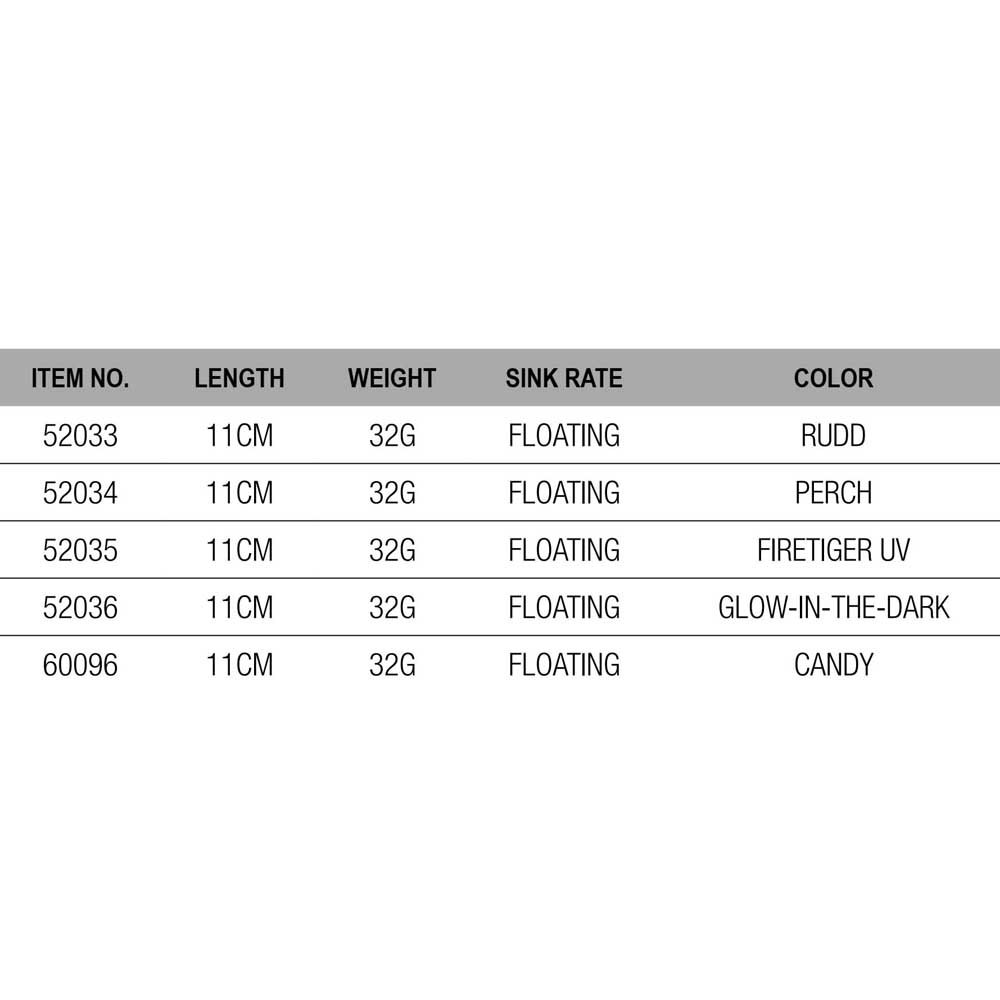 | ITEM NO. | LENGTH | WEIGHT | SINK RATE | COLOR |
|---|---|---|---|---|
| 52033 | 11CM | 32G | FLOATING | RUDD |
| 52034 | 11CM | 32G | FLOATING | PERCH |
| 52035 | 11CM | 32G | FLOATING | FIRETIGER UV |
| 52036 | 11CM | 32G | FLOATING | GLOW-IN-THE-DARK |
| 60096 | 11CM | 32G | FLOATING | CANDY |